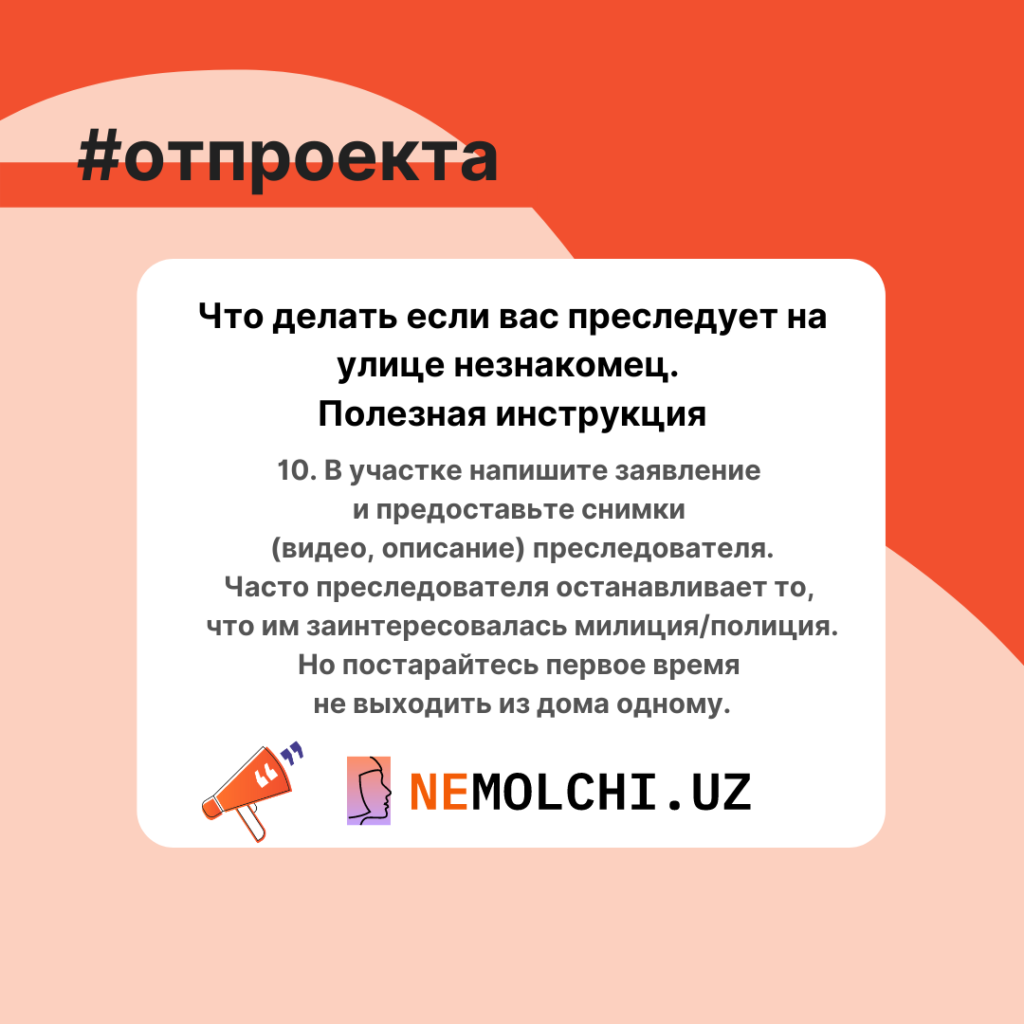 #отпроекта

Что делать если вас преследует на улице незнакомец.
Полезная инструкция

10. В участке напишите заявление и предоставьте снимки (видео, описание) преследователя. Часто преследователя останавливает то, что им заинтересовалась милиция/полиция. Но постарайтесь первое время не выходить из дома одному.

NEMOLCHI.UZ